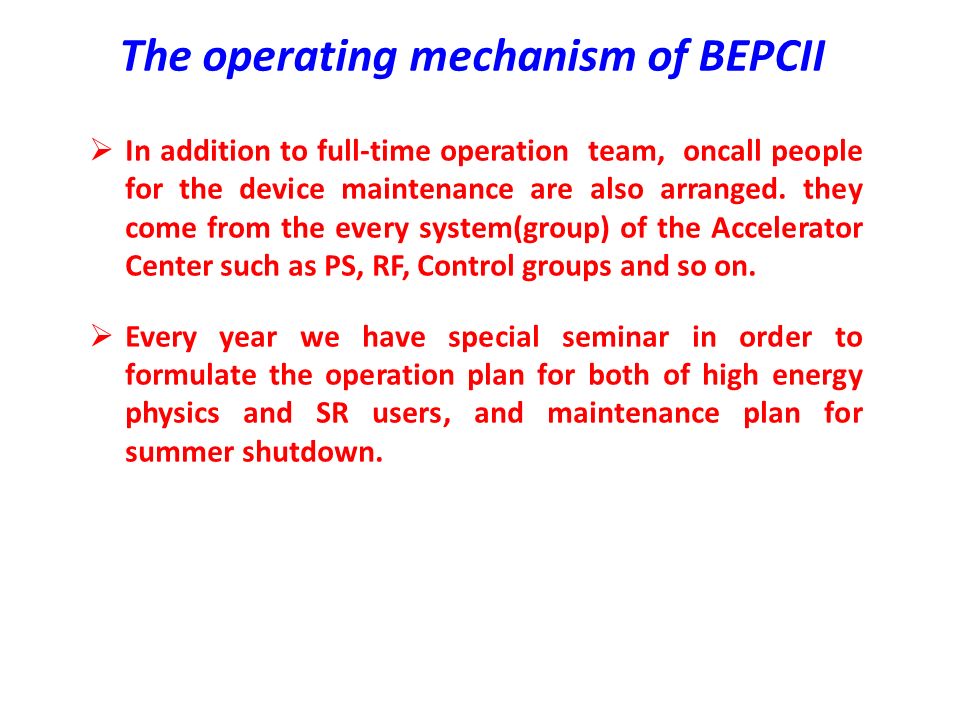 The operating mechanism of BEPCII

➢ In addition to full-time operation team, oncall people for the device maintenance are also arranged. they come from the every system(group) of the Accelerator Center such as PS, RF, Control groups and so on.

➢ Every year we have special seminar in order to formulate the operation plan for both of high energy physics and SR users, and maintenance plan for summer shutdown.